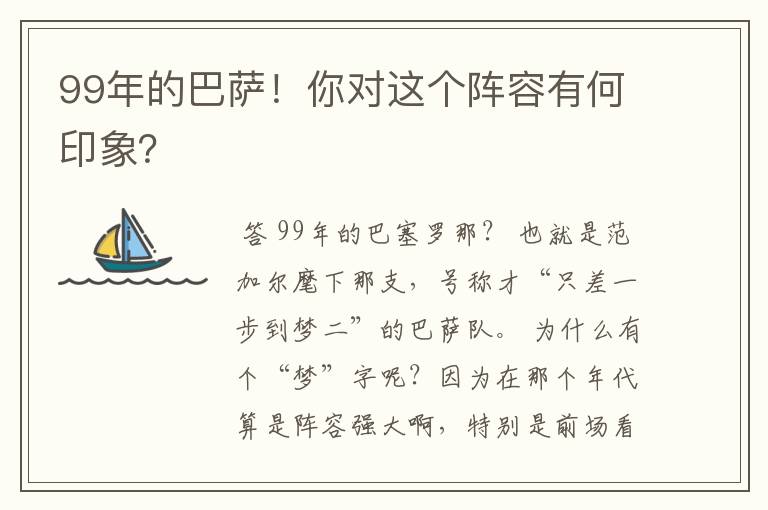 99年的巴萨！你对这个阵容有何印象?

答 99年的巴塞罗那？ 也就是范加尔麾下那支，号称才“只差一步到梦二”的巴萨队。 为什么有个“梦”字呢？因为在那个年代算是阵容强大啊，特别是前场看